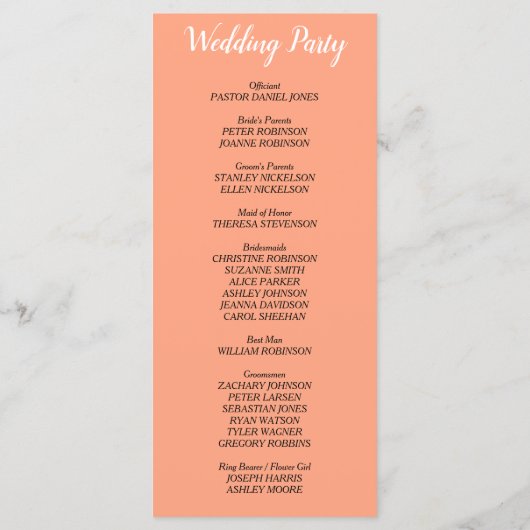 Wedding Party

Officiant
PASTOR DANIEL JONES

Bride's Parents
PETER ROBINSON
JOANNE ROBINSON

Groom's Parents
STANLEY NICKELSON
ELLEN NICKELSON

Maid of Honor
THERESA STEVENSON

Bridesmaids
CHRISTINE ROBINSON
SUZANNE SMITH
ALICE PARKER
ASHLEY JOHNSON
JEANNA DAVIDSON
CAROL SHEEHAN

Best Man
WILLIAM ROBINSON

Groomsmen
ZACHARY JOHNSON
PETER LARSEN
SEBASTIAN JONES
RYAN WATSON
TYLER WAGNER
GREGORY ROBBINS

Ring Bearer / Flower Girl
JOSEPH HARRIS
ASHLEY MOORE